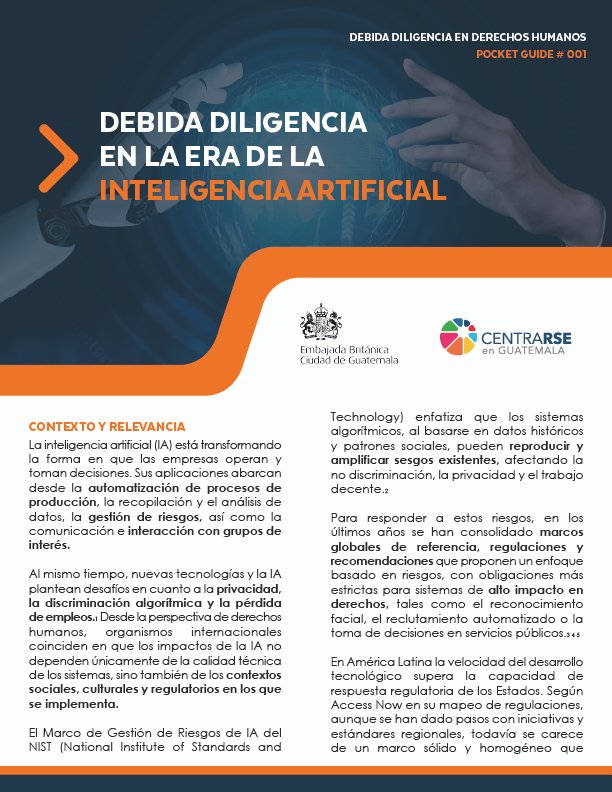 DEBIDA DILIGENCIA EN DERECHOS HUMANOS
POCKET GUIDE # 001

DEBIDA DILIGENCIA EN LA ERA DE LA INTELIGENCIA ARTIFICIAL

Embajada Británica
Ciudad de Guatemala

CENTRARSE
en GUATEMALA

CONTEXTO Y RELEVANCIA

La inteligencia artificial (IA) está transformando la forma en que las empresas operan y toman decisiones. Sus aplicaciones abarcan desde la automatización de procesos de producción, la recopilación y el análisis de datos, la gestión de riesgos, así como la comunicación e interacción con grupos de interés.

Al mismo tiempo, nuevas tecnologías y la IA plantean desafíos en cuanto a la privacidad, la discriminación algorítmica y la pérdida de empleos.1 Desde la perspectiva de derechos humanos, organismos internacionales coinciden en que los impactos de la IA no dependen únicamente de la calidad técnica de los sistemas, sino también de los contextos sociales, culturales y regulatorios en los que se implementa.

El Marco de Gestión de Riesgos de IA del NIST (National Institute of Standards and Technology) enfatiza que los sistemas algorítmicos, al basarse en datos históricos y patrones sociales, pueden reproducir y amplificar sesgos existentes, afectando la no discriminación, la privacidad y el trabajo decente.2

Para responder a estos riesgos, en los últimos años se han consolidado marcos globales de referencia, regulaciones y recomendaciones que proponen un enfoque basado en riesgos, con obligaciones más estrictas para sistemas de alto impacto en derechos, tales como el reconocimiento facial, el reclutamiento automatizado o la toma de decisiones en servicios públicos.3 4 5

En América Latina la velocidad del desarrollo tecnológico supera la capacidad de respuesta regulatoria de los Estados. Según Access Now en su mapeo de regulaciones, aunque se han dado pasos con iniciativas y estándares regionales, todavía se carece de un marco sólido y homogéneo que